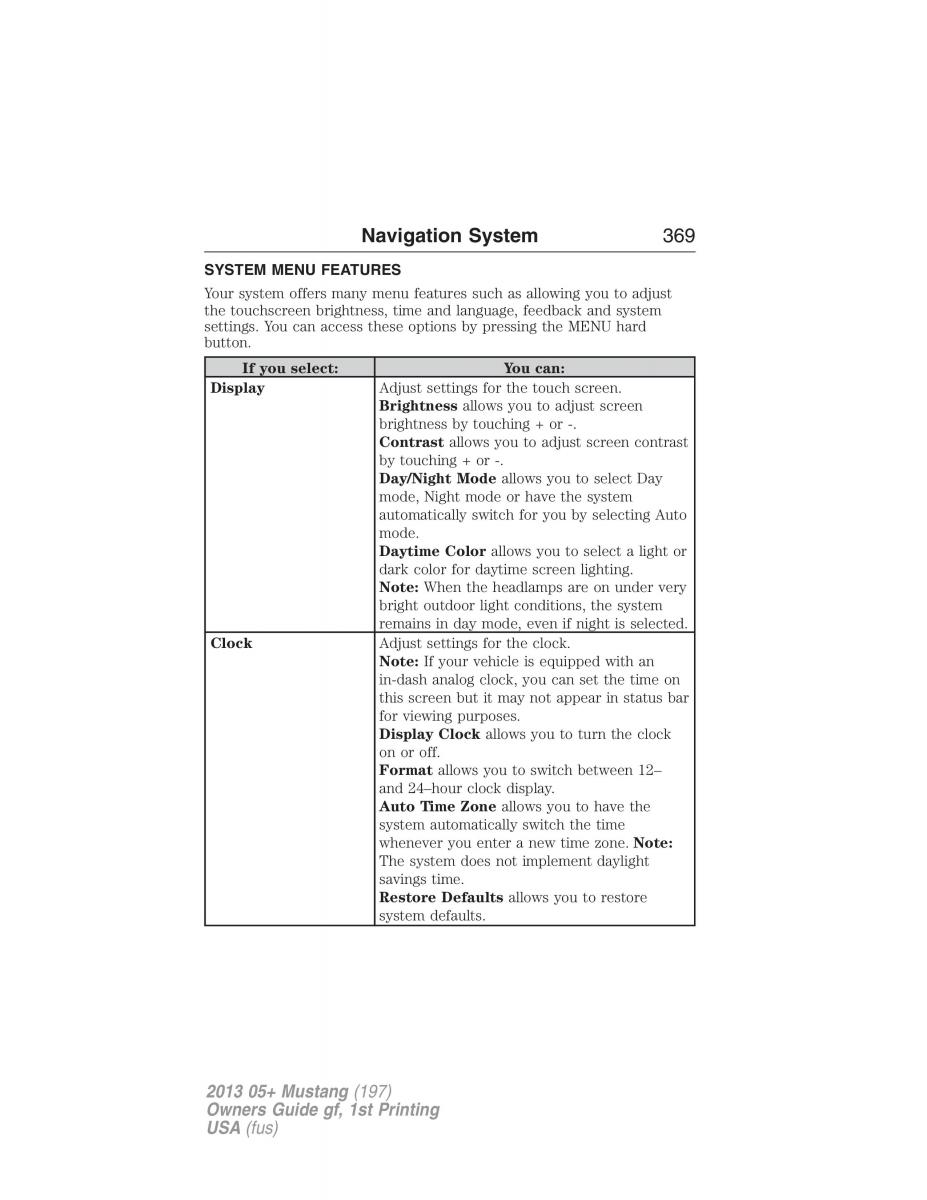 Navigation System 369

SYSTEM MENU FEATURES

Your system offers many menu features such as allowing you to adjust the touchscreen brightness, time and language, feedback and system settings. You can access these options by pressing the MENU hard button.

| If you select: | You can: |
|---|---|
| Display | Adjust settings for the touch screen. Brightness allows you to adjust screen brightness by touching + or -. Contrast allows you to adjust screen contrast by touching + or -. Day/Night Mode allows you to select Day mode, Night mode or have the system automatically switch for you by selecting Auto mode. Daytime Color allows you to select a light or dark color for daytime screen lighting. Note: When the headlamps are on under very bright outdoor light conditions, the system remains in day mode, even if night is selected. |
| Clock | Adjust settings for the clock. Note: If your vehicle is equipped with an in-dash analog clock, you can set the time on this screen but it may not appear in status bar for viewing purposes. Display Clock allows you to turn the clock on or off. Format allows you to switch between 12– and 24–hour clock display. Auto Time Zone allows you to have the system automatically switch the time whenever you enter a new time zone. Note: The system does not implement daylight savings time. Restore Defaults allows you to restore system defaults. |

2013 05+ Mustang (197)
Owners Guide gf, 1st Printing
USA (fus)